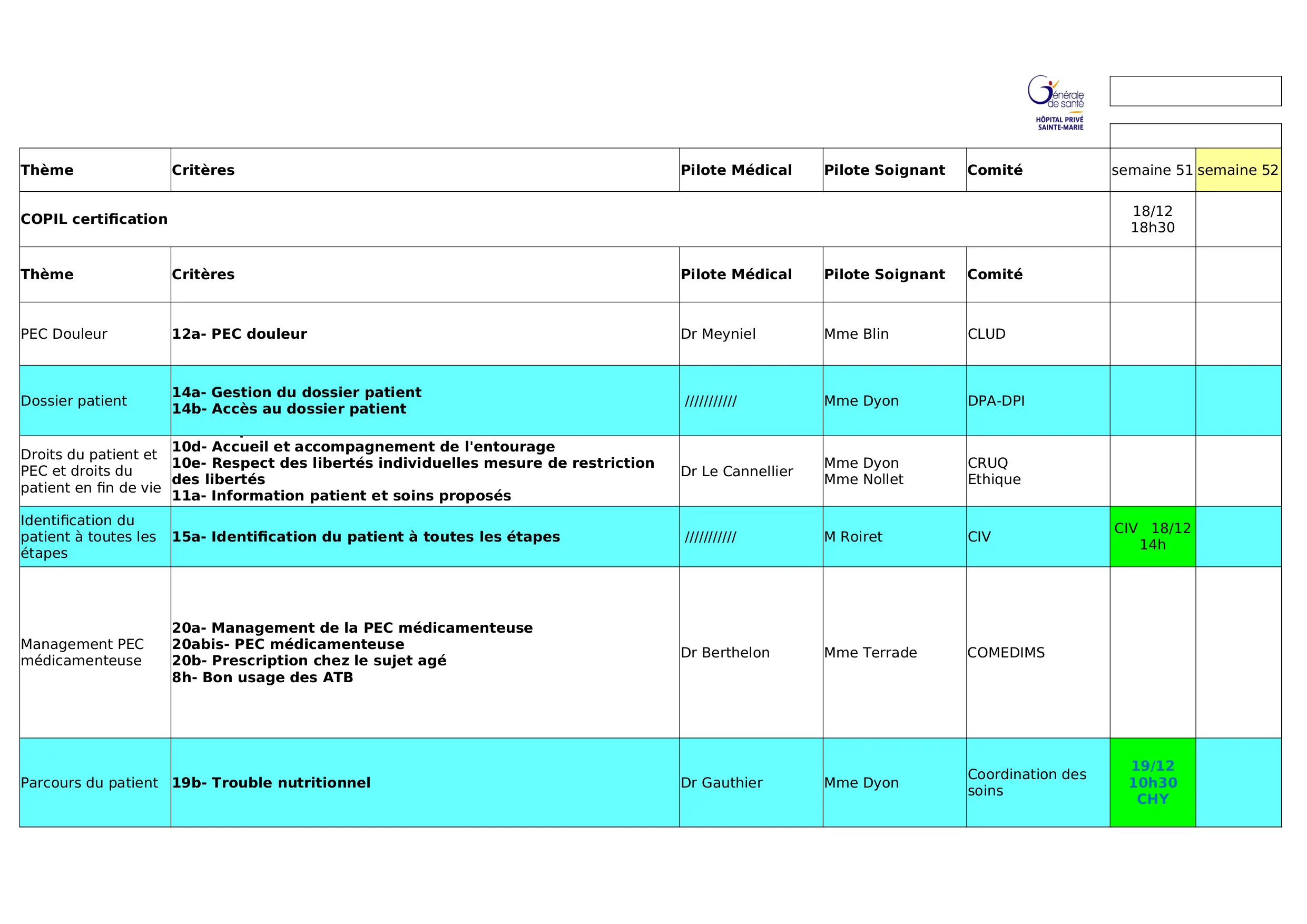 Générale de santé
HÔPITAL PRIVÉ SAINTE-MARIE

| Thème | Critères | Pilote Médical | Pilote Soignant | Comité | semaine 51 | semaine 52 |
|---|---|---|---|---|---|---|
| COPIL certification | | | | | 18/12 18h30 | |
| Thème | Critères | Pilote Médical | Pilote Soignant | Comité | | |
| PEC Douleur | 12a- PEC douleur | Dr Meyniel | Mme Blin | CLUD | | |
| Dossier patient | 14a- Gestion du dossier patient 14b- Accès au dossier patient | /////////// | Mme Dyon | DPA-DPI | | |
| Droits du patient et PEC et droits du patient en fin de vie | 10d- Accueil et accompagnement de l'entourage 10e- Respect des libertés individuelles mesure de restriction des libertés 11a- Information patient et soins proposés | Dr Le Cannellier | Mme Dyon Mme Nollet | CRUQ Ethique | | |
| Identification du patient à toutes les étapes | 15a- Identification du patient à toutes les étapes | /////////// | M Roiret | CIV | CIV 18/12 14h | |
| Management PEC médicamenteuse | 20a- Management de la PEC médicamenteuse 20abis- PEC médicamenteuse 20b- Prescription chez le sujet agé 8h- Bon usage des ATB | Dr Berthelon | Mme Terrade | COMEDIMS | | |
| Parcours du patient | 19b- Trouble nutritionnel | Dr Gauthier | Mme Dyon | Coordination des soins | 19/12 10h30 CHY | |